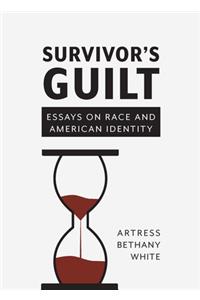 SURVIVOR'S
GUILT

ESSAYS ON RACE AND AMERICAN IDENTITY

ARTRESS
BETHANY
WHITE